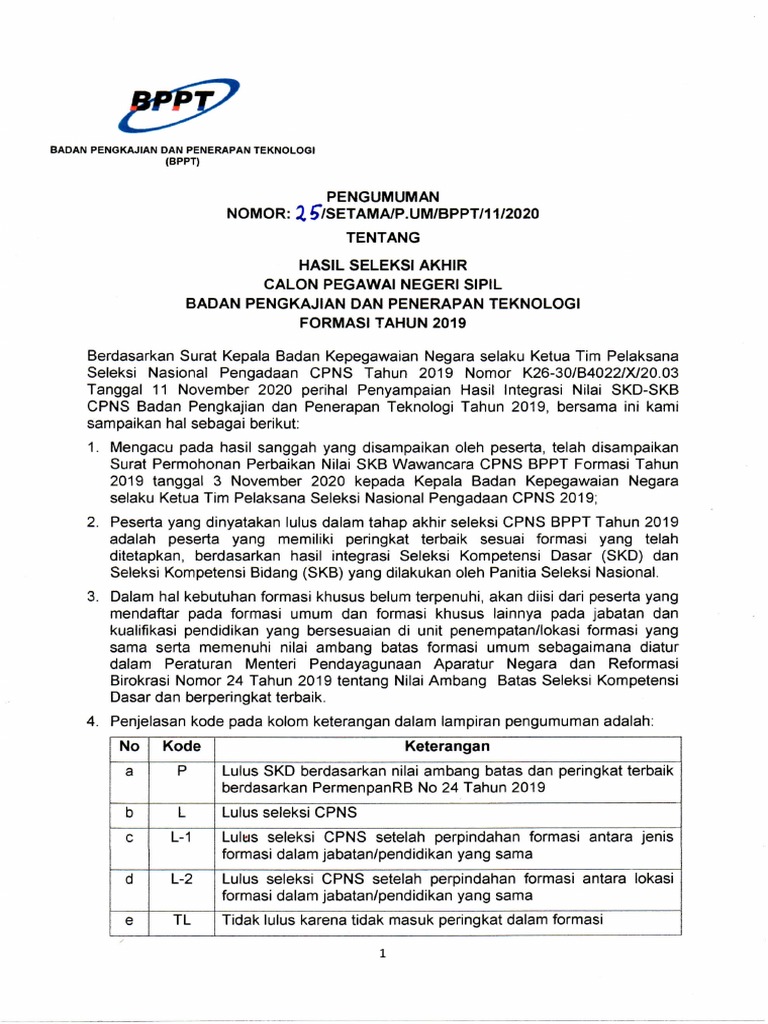 BPPT

BADAN PENGKAJIAN DAN PENERAPAN TEKNOLOGI
(BPPT)

PENGUMUMAN
NOMOR: 25/SETAMA/P.UM/BPPT/11/2020
TENTANG
HASIL SELEKSI AKHIR
CALON PEGAWAI NEGERI SIPIL
BADAN PENGKAJIAN DAN PENERAPAN TEKNOLOGI
FORMASI TAHUN 2019

Berdasarkan Surat Kepala Badan Kepegawaian Negara selaku Ketua Tim Pelaksana Seleksi Nasional Pengadaan CPNS Tahun 2019 Nomor K26-30/B4022/X/20.03 Tanggal 11 November 2020 perihal Penyampaian Hasil Integrasi Nilai SKD-SKB CPNS Badan Pengkajian dan Penerapan Teknologi Tahun 2019, bersama ini kami sampaikan hal sebagai berikut:

1. Mengacu pada hasil sanggah yang disampaikan oleh peserta, telah disampaikan Surat Permohonan Perbaikan Nilai SKB Wawancara CPNS BPPT Formasi Tahun 2019 tanggal 3 November 2020 kepada Kepala Badan Kepegawaian Negara selaku Ketua Tim Pelaksana Seleksi Nasional Pengadaan CPNS 2019;

2. Peserta yang dinyatakan lulus dalam tahap akhir seleksi CPNS BPPT Tahun 2019 adalah peserta yang memiliki peringkat terbaik sesuai formasi yang telah ditetapkan, berdasarkan hasil integrasi Seleksi Kompetensi Dasar (SKD) dan Seleksi Kompetensi Bidang (SKB) yang dilakukan oleh Panitia Seleksi Nasional.

3. Dalam hal kebutuhan formasi khusus belum terpenuhi, akan diisi dari peserta yang mendaftar pada formasi umum dan formasi khusus lainnya pada jabatan dan kualifikasi pendidikan yang bersesuaian di unit penempatan/lokasi formasi yang sama serta memenuhi nilai ambang batas formasi umum sebagaimana diatur dalam Peraturan Menteri Pendayagunaan Aparatur Negara dan Reformasi Birokrasi Nomor 24 Tahun 2019 tentang Nilai Ambang Batas Seleksi Kompetensi Dasar dan berperingkat terbaik.

4. Penjelasan kode pada kolom keterangan dalam lampiran pengumuman adalah:

| No | Kode | Keterangan |
|---|---|---|
| a | P | Lulus SKD berdasarkan nilai ambang batas dan peringkat terbaik berdasarkan PermenpanRB No 24 Tahun 2019 |
| b | L | Lulus seleksi CPNS |
| c | L-1 | Lulus seleksi CPNS setelah perpindahan formasi antara jenis formasi dalam jabatan/pendidikan yang sama |
| d | L-2 | Lulus seleksi CPNS setelah perpindahan formasi antara lokasi formasi dalam jabatan/pendidikan yang sama |
| e | TL | Tidak lulus karena tidak masuk peringkat dalam formasi |

1